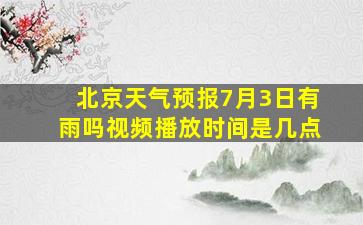 北京天气预报7月3日有雨吗视频播放时间是几点